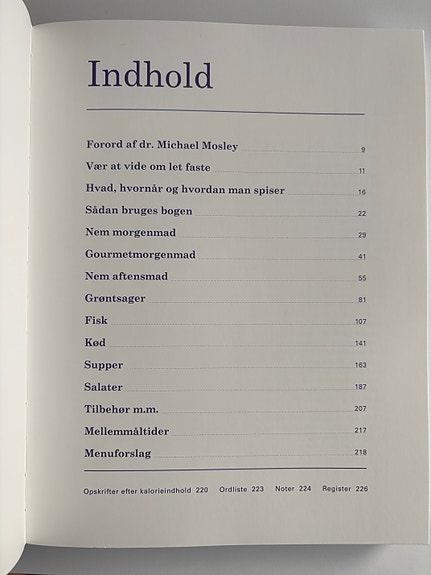 Indhold

Forord af dr. Michael Mosley 9
Vær at vide om let faste 11
Hvad, hvornår og hvordan man spiser 16
Sådan bruges bogen 22
Nem morgenmad 29
Gourmetmorgenmad 41
Nem aftensmad 55
Grøntsager 81
Fisk 107
Kød 141
Supper 163
Salater 187
Tilbehør m.m. 207
Mellemmåltider 217
Menuforslag 218

Opskrifter efter kalorieindhold 220 Ordliste 223 Noter 224 Register 226